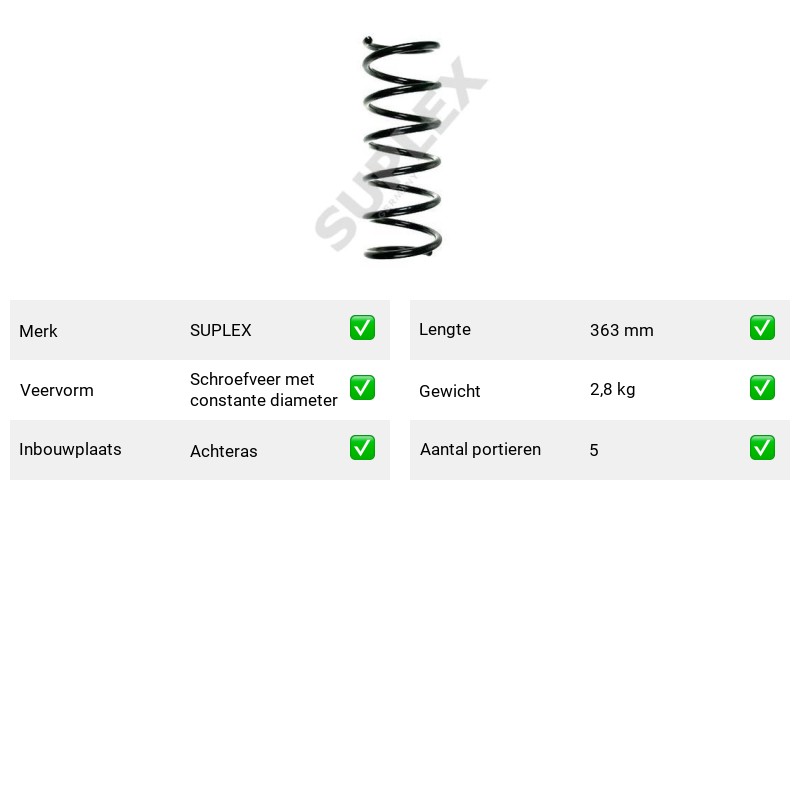 Merk SUPLEX ☑
Veervorm Schroefveer met constante diameter ☑
Inbouwplaats Achteras ☑

Lengte 363 mm ☑
Gewicht 2,8 kg ☑
Aantal portieren 5 ☑

SUPLEX